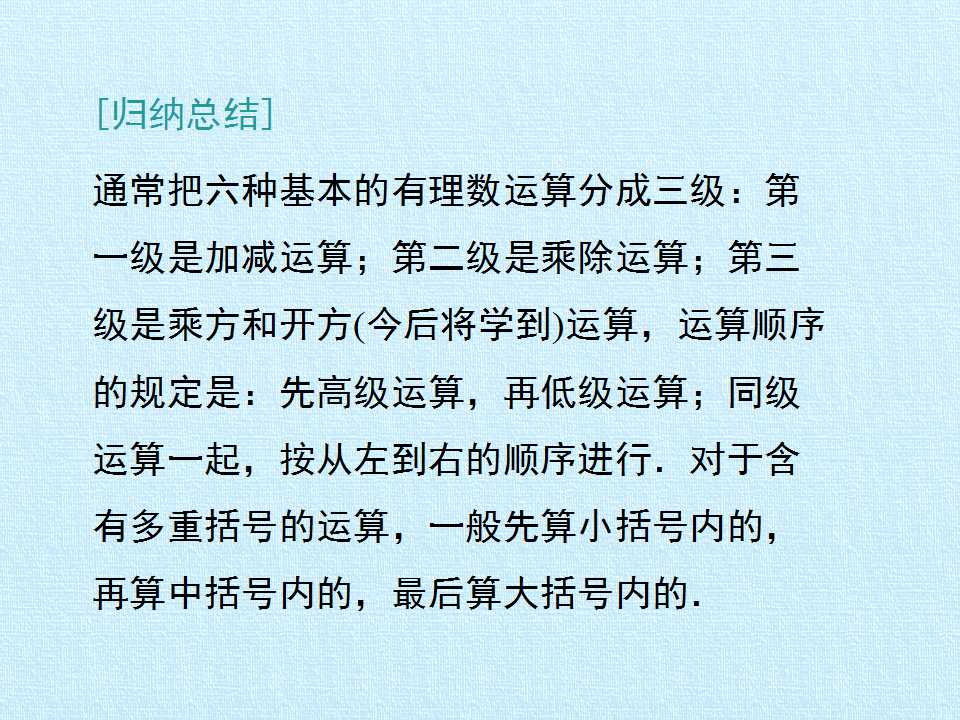 [归纳总结]

通常把六种基本的有理数运算分成三级：第一级是加减运算；第二级是乘除运算；第三级是乘方和开方(今后将学到)运算，运算顺序的规定是：先高级运算，再低级运算；同级运算一起，按从左到右的顺序进行．对于含有多重括号的运算，一般先算小括号内的，再算中括号内的，最后算大括号内的．